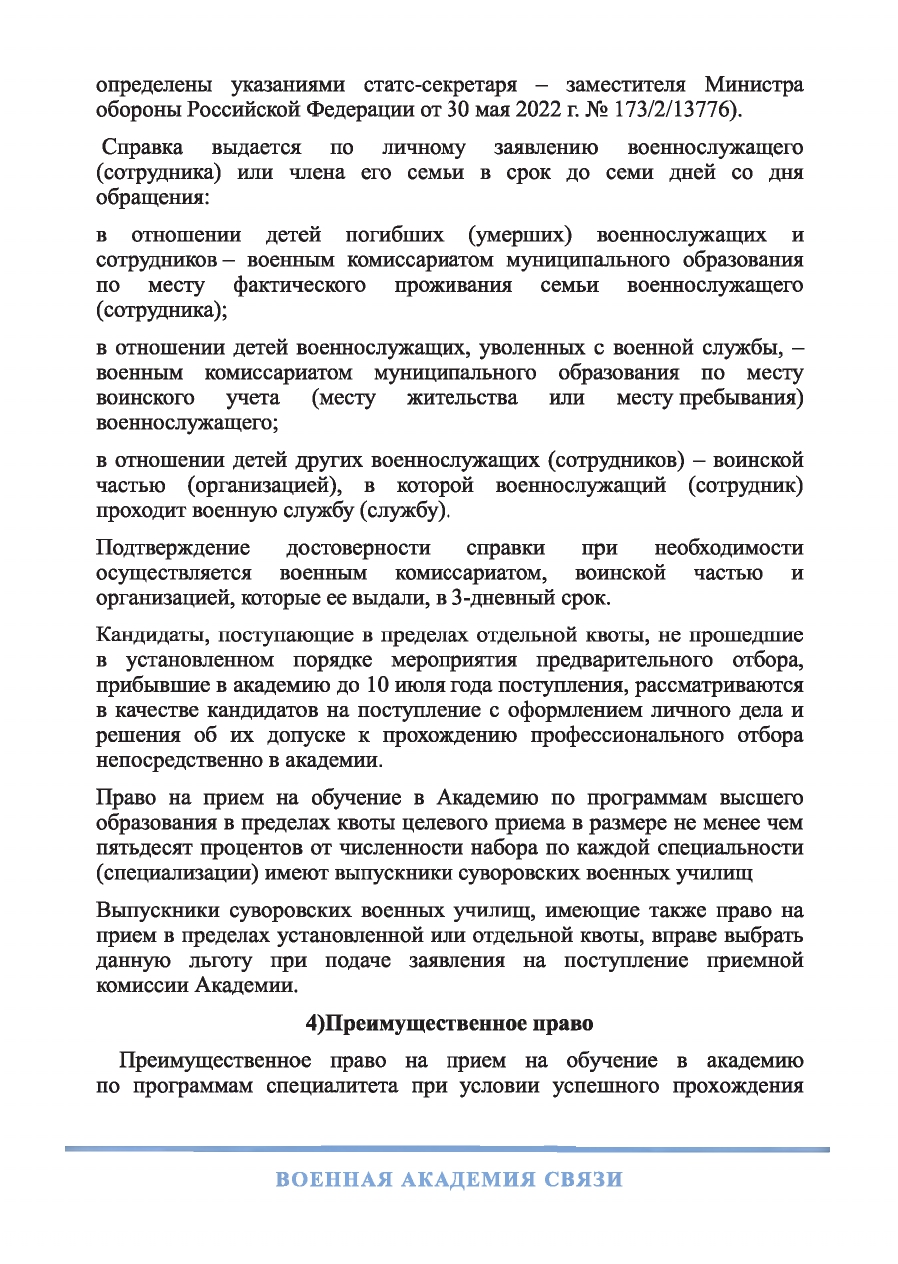 определены указаниями статс-секретаря – заместителя Министра обороны Российской Федерации от 30 мая 2022 г. № 173/2/13776).

Справка выдается по личному заявлению военнослужащего (сотрудника) или члена его семьи в срок до семи дней со дня обращения:

в отношении детей погибших (умерших) военнослужащих и сотрудников – военным комиссариатом муниципального образования по месту фактического проживания семьи военнослужащего (сотрудника);

в отношении детей военнослужащих, уволенных с военной службы, – военным комиссариатом муниципального образования по месту воинского учета (месту жительства или месту пребывания) военнослужащего;

в отношении детей других военнослужащих (сотрудников) – воинской частью (организацией), в которой военнослужащий (сотрудник) проходит военную службу (службу).

Подтверждение достоверности справки при необходимости осуществляется военным комиссариатом, воинской частью и организацией, которые ее выдали, в 3-дневный срок.

Кандидаты, поступающие в пределах отдельной квоты, не прошедшие в установленном порядке мероприятия предварительного отбора, прибывшие в академию до 10 июля года поступления, рассматриваются в качестве кандидатов на поступление с оформлением личного дела и решения об их допуске к прохождению профессионального отбора непосредственно в академии.

Право на прием на обучение в Академию по программам высшего образования в пределах квоты целевого приема в размере не менее чем пятьдесят процентов от численности набора по каждой специальности (специализации) имеют выпускники суворовских военных училищ

Выпускники суворовских военных училищ, имеющие также право на прием в пределах установленной или отдельной квоты, вправе выбрать данную льготу при подаче заявления на поступление приемной комиссии Академии.

4)Преимущественное право

Преимущественное право на прием на обучение в академию по программам специалитета при условии успешного прохождения

ВОЕННАЯ АКАДЕМИЯ СВЯЗИ